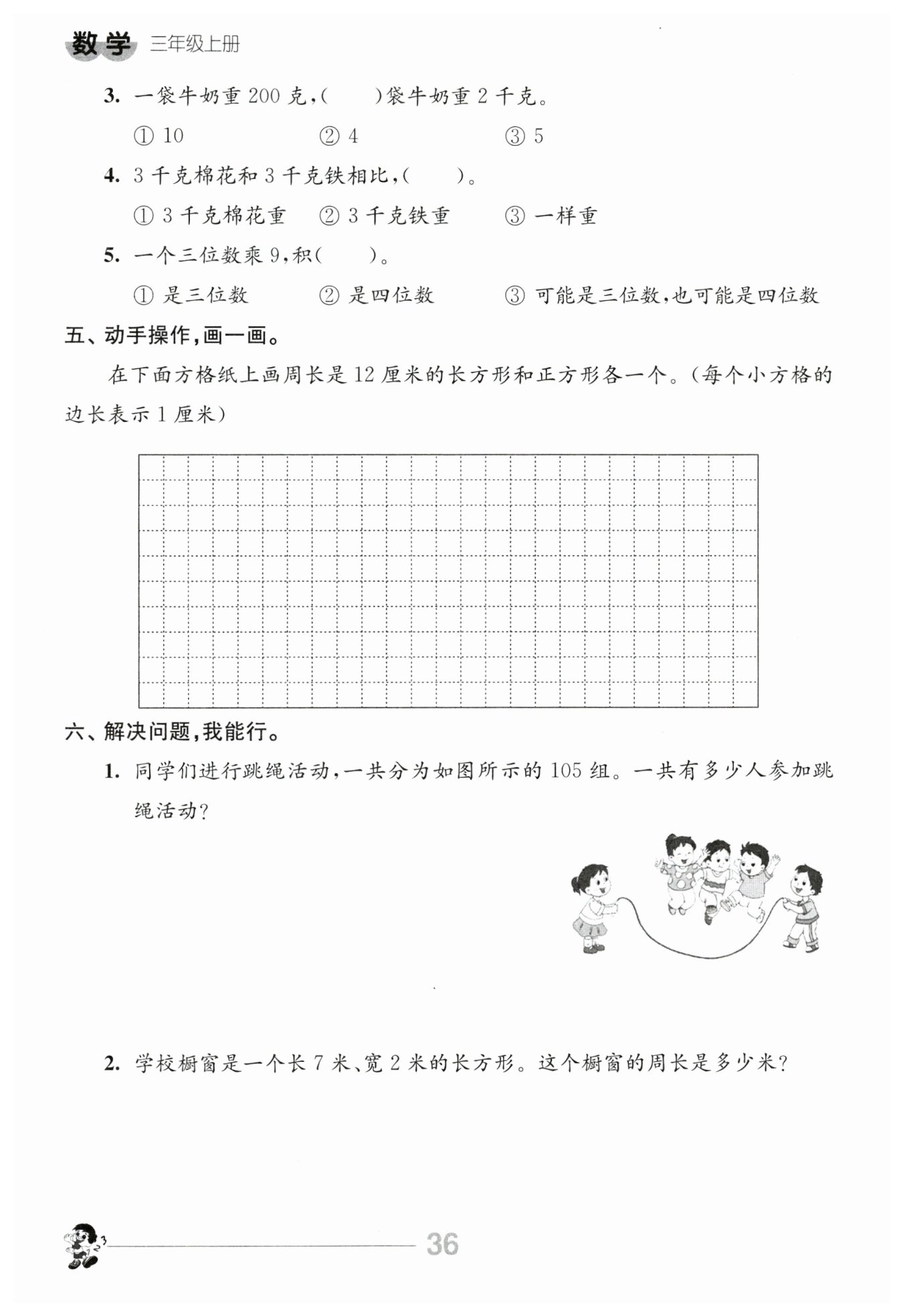 数学 三年级上册

3. 一袋牛奶重 200 克，(　　)袋牛奶重 2 千克。

① 10　　② 4　　③ 5

4. 3 千克棉花和 3 千克铁相比，(　　)。

① 3 千克棉花重　　② 3 千克铁重　　③ 一样重

5. 一个三位数乘 9，积(　　)。

① 是三位数　　② 是四位数　　③ 可能是三位数，也可能是四位数

五、动手操作，画一画。

在下面方格纸上画周长是 12 厘米的长方形和正方形各一个。(每个小方格的边长表示 1 厘米)

六、解决问题，我能行。

1. 同学们进行跳绳活动，一共分为如图所示的 105 组。一共有多少人参加跳绳活动?

2. 学校橱窗是一个长 7 米、宽 2 米的长方形。这个橱窗的周长是多少米?

36